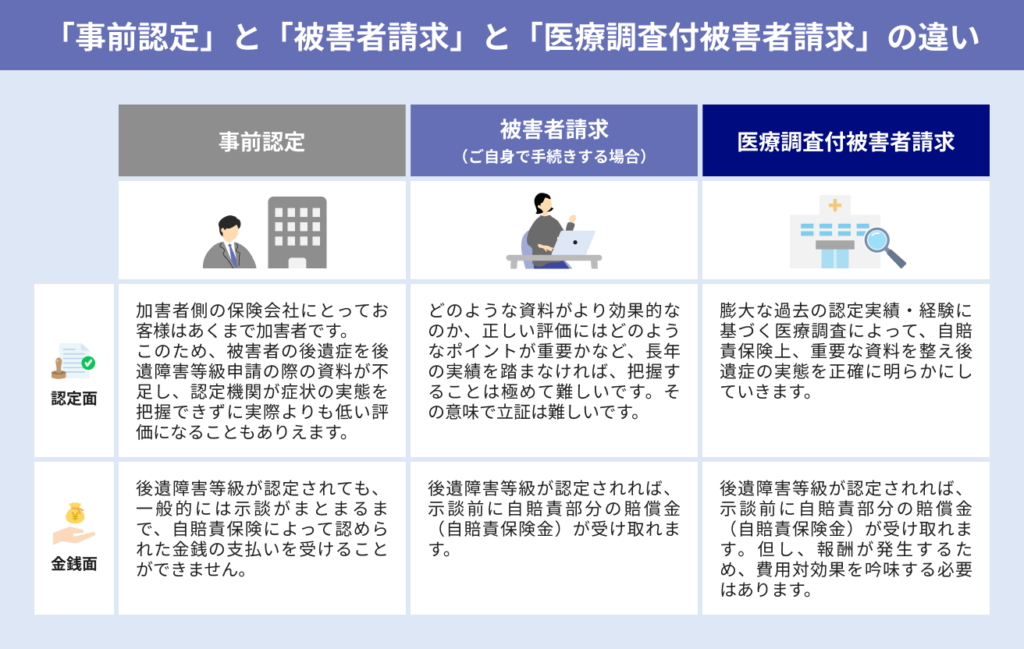 「事前認定」と「被害者請求」と「医療調査付被害者請求」の違い

| | 事前認定 | 被害者請求（ご自身で手続きする場合） | 医療調査付被害者請求 |
|---|---|---|---|
| 認定面 | 加害者側の保険会社にとってお客様はあくまで加害者です。このため、被害者の後遺症を後遺障害等級申請の際の資料が不足し、認定機関が症状の実態を把握できずに実際よりも低い評価になることもありえます。 | どのような資料がより効果的なのか、正しい評価にはどのようなポイントが重要かなど、長年の実績を踏まなければ、把握することは極めて難しいです。その意味で立証は難しいです。 | 膨大な過去の認定実績・経験に基づく医療調査によって、自賠責保険上、重要な資料を整え後遺症の実態を正確に明らかにしていきます。 |
| 金銭面 | 後遺障害等級が認定されても、一般的には示談がまとまるまで、自賠責保険によって認められた金銭の支払いを受けることができません。 | 後遺障害等級が認定されれば、示談前に自賠責部分の賠償金（自賠責保険金）が受け取れます。 | 後遺障害等級が認定されれば、示談前に自賠責部分の賠償金（自賠責保険金）が受け取れます。但し、報酬が発生するため、費用対効果を吟味する必要はあります。 |